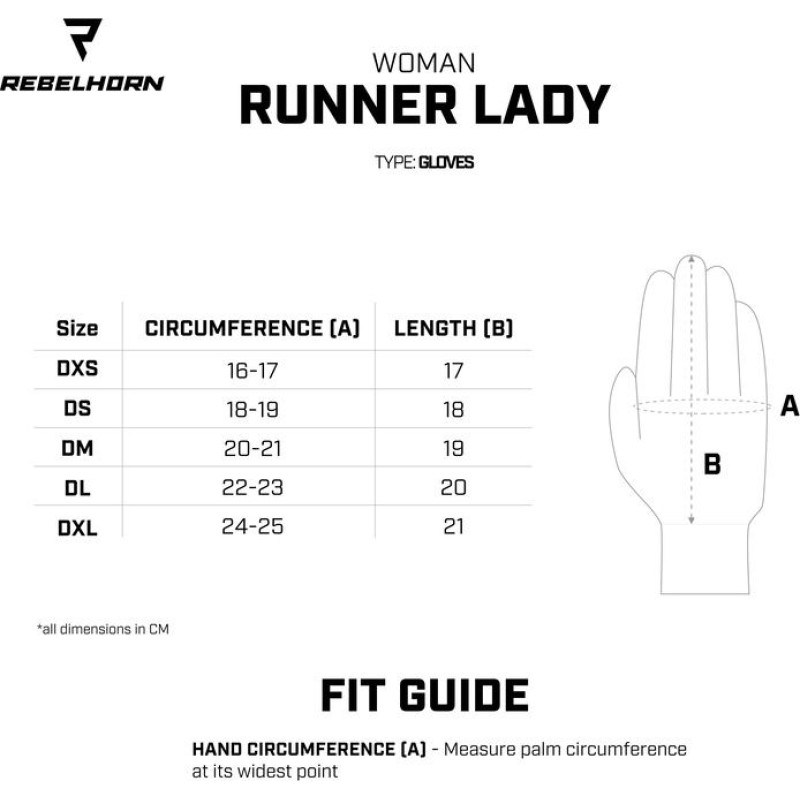 REBELHORN

WOMAN
RUNNER LADY

TYPE: GLOVES

| Size | CIRCUMFERENCE (A) | LENGTH (B) |
|---|---|---|
| DXS | 16-17 | 17 |
| DS | 18-19 | 18 |
| DM | 20-21 | 19 |
| DL | 22-23 | 20 |
| DXL | 24-25 | 21 |

A

B

*all dimensions in CM

FIT GUIDE

HAND CIRCUMFERENCE (A) - Measure palm circumference at its widest point